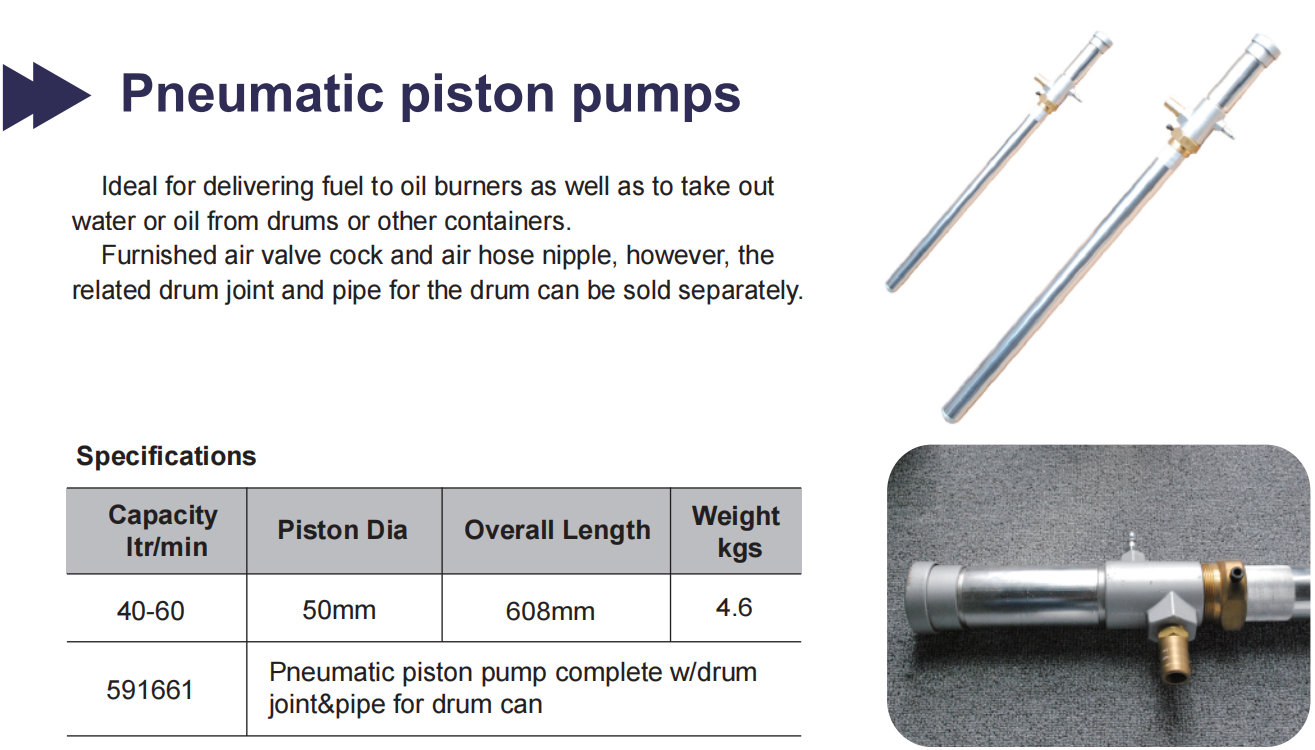 Pneumatic piston pumps

Ideal for delivering fuel to oil burners as well as to take out water or oil from drums or other containers.

Furnished air valve cock and air hose nipple, however, the related drum joint and pipe for the drum can be sold separately.

Specifications

| Capacity ltr/min | Piston Dia | Overall Length | Weight kgs |
|---|---|---|---|
| 40-60 | 50mm | 608mm | 4.6 |
| 591661 | Pneumatic piston pump complete w/drum joint&pipe for drum can | | |